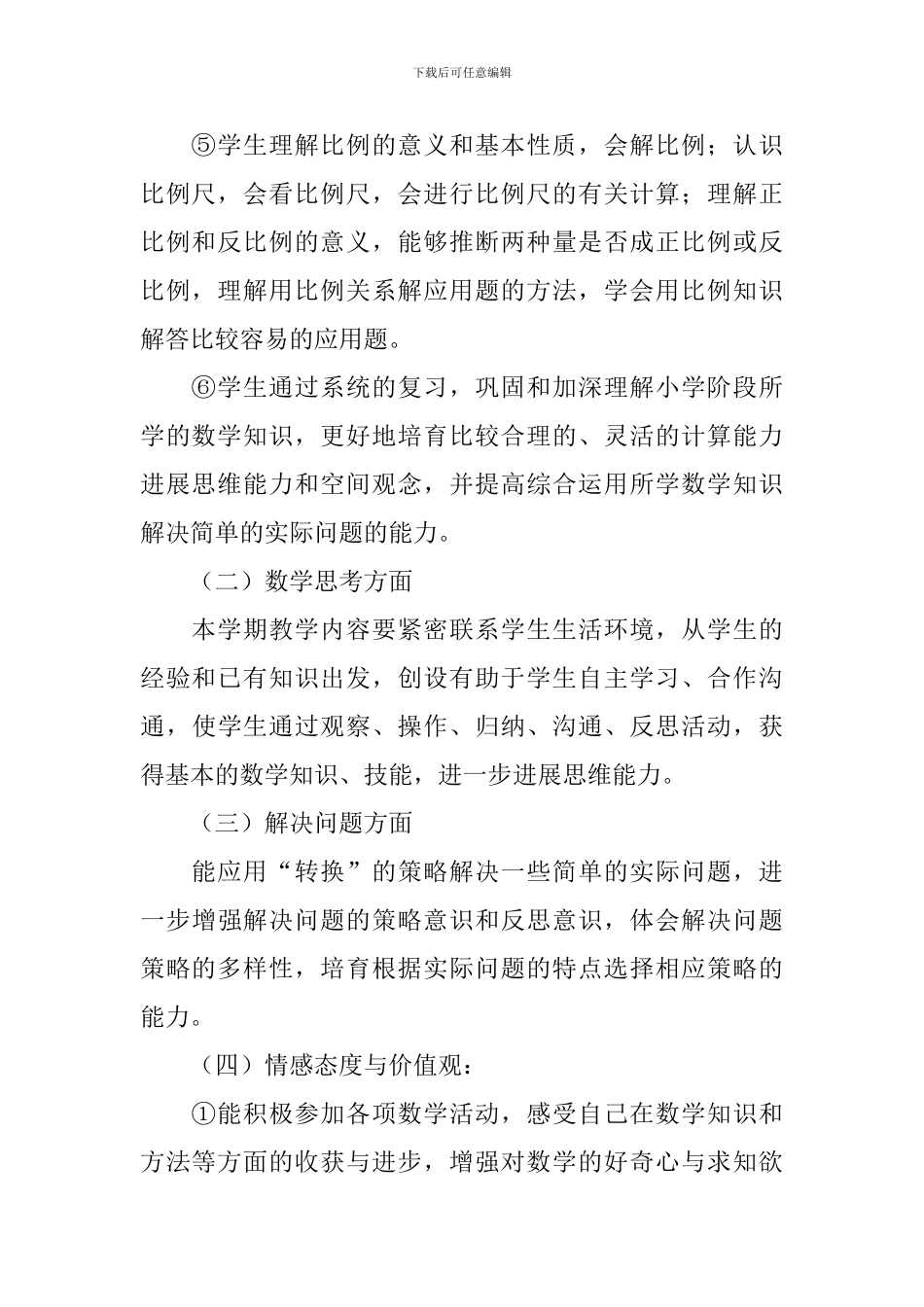 下载后可任意编辑

⑤学生理解比例的意义和基本性质，会解比例；认识比例尺，会看比例尺，会进行比例尺的有关计算；理解正比例和反比例的意义，能够推断两种量是否成正比例或反比例，理解用比例关系解应用题的方法，学会用比例知识解答比较容易的应用题。

⑥学生通过系统的复习，巩固和加深理解小学阶段所学的数学知识，更好地培育比较合理的、灵活的计算能力进展思维能力和空间观念，并提高综合运用所学数学知识解决简单的实际问题的能力。

（二）数学思考方面

本学期教学内容要紧密联系学生生活环境，从学生的经验和已有知识出发，创设有助于学生自主学习、合作沟通，使学生通过观察、操作、归纳、沟通、反思活动，获得基本的数学知识、技能，进一步进展思维能力。

（三）解决问题方面

能应用“转换”的策略解决一些简单的实际问题，进一步增强解决问题的策略意识和反思意识，体会解决问题策略的多样性，培育根据实际问题的特点选择相应策略的能力。

（四）情感态度与价值观：

①能积极参加各项数学活动，感受自己在数学知识和方法等方面的收获与进步，增强对数学的好奇心与求知欲